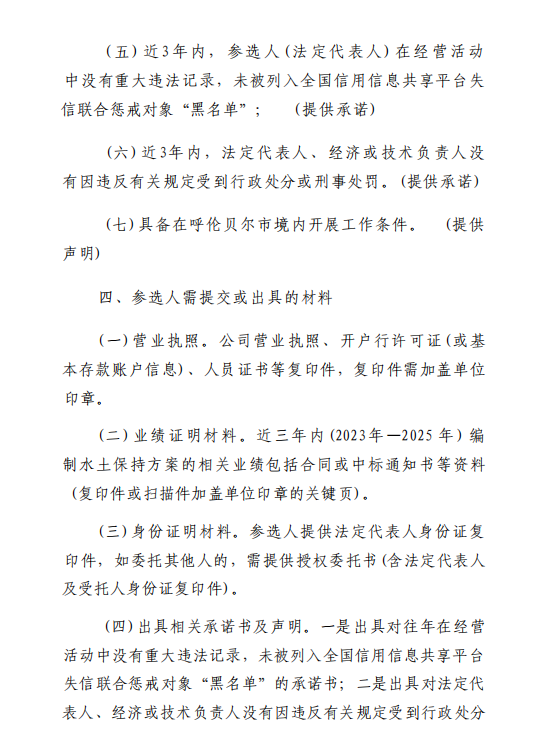 （五）近3年内，参选人（法定代表人）在经营活动中没有重大违法记录，未被列入全国信用信息共享平台失信联合惩戒对象“黑名单”；　（提供承诺）

（六）近3年内，法定代表人、经济或技术负责人没有因违反有关规定受到行政处分或刑事处罚。（提供承诺）

（七）具备在呼伦贝尔市境内开展工作条件。　（提供声明）

四、参选人需提交或出具的材料

（一）营业执照。公司营业执照、开户行许可证（或基本存款账户信息）、人员证书等复印件，复印件需加盖单位印章。

（二）业绩证明材料。近三年内（2023年—2025年）编制水土保持方案的相关业绩包括合同或中标通知书等资料（复印件或扫描件加盖单位印章的关键页）。

（三）身份证明材料。参选人提供法定代表人身份证复印件，如委托其他人的，需提供授权委托书（含法定代表人及受托人身份证复印件）。

（四）出具相关承诺书及声明。一是出具对往年在经营活动中没有重大违法记录，未被列入全国信用信息共享平台失信联合惩戒对象“黑名单”的承诺书；二是出具对法定代表人、经济或技术负责人没有因违反有关规定受到行政处分